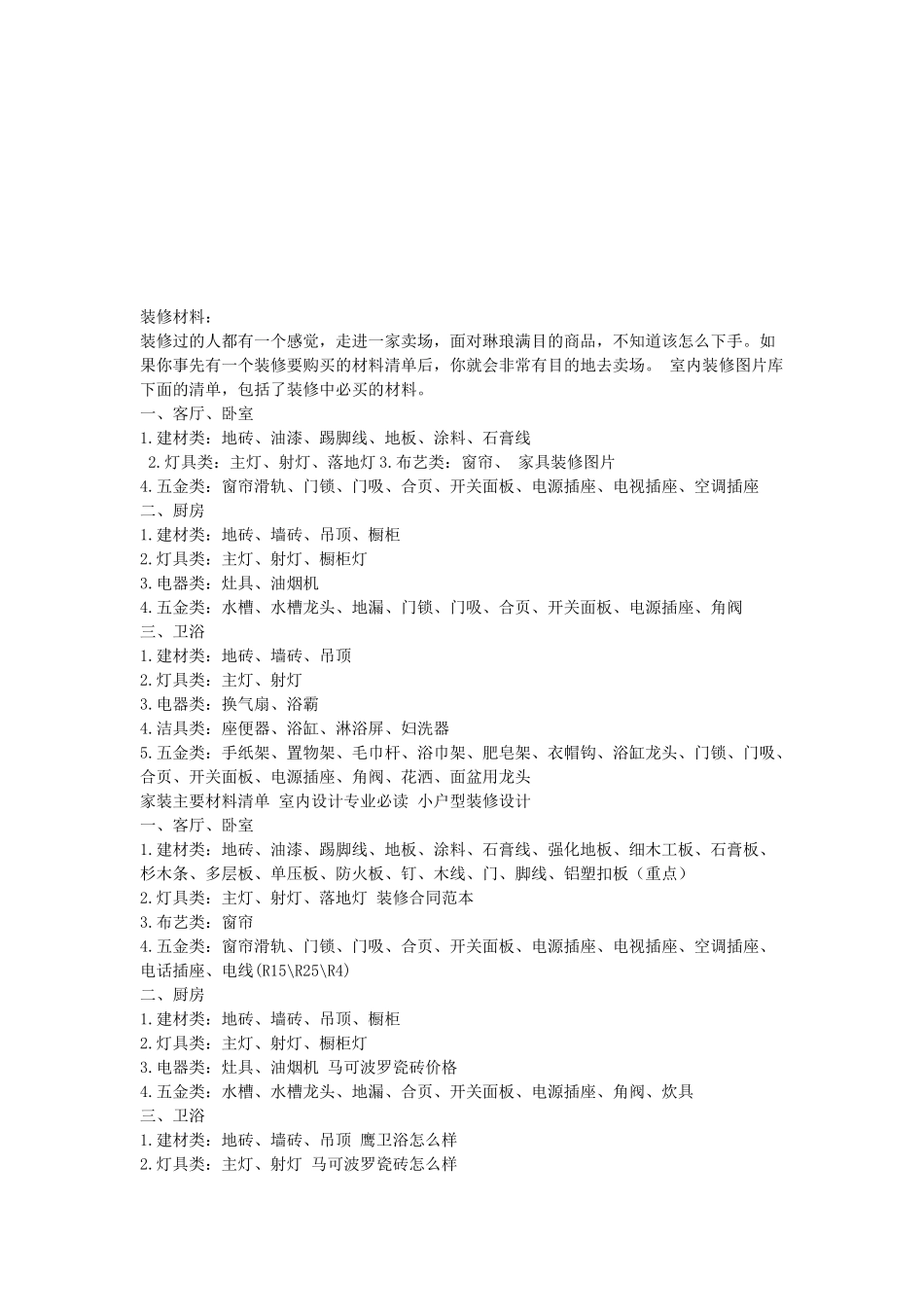 装修材料：
装修过的人都有一个感觉，走进一家卖场，面对琳琅满目的商品，不知道该怎么下手。如果你事先有一个装修要购买的材料清单后，你就会非常有目的地去卖场。 室内装修图片库 下面的清单，包括了装修中必买的材料。
一、客厅、卧室
1.建材类：地砖、油漆、踢脚线、地板、涂料、石膏线
2.灯具类：主灯、射灯、落地灯 3.布艺类：窗帘、 家具装修图片
4.五金类：窗帘滑轨、门锁、门吸、合页、开关面板、电源插座、电视插座、空调插座
二、厨房
1.建材类：地砖、墙砖、吊顶、橱柜
2.灯具类：主灯、射灯、橱柜灯
3.电器类：灶具、油烟机
4.五金类：水槽、水槽龙头、地漏、门锁、门吸、合页、开关面板、电源插座、角阀
三、卫浴
1.建材类：地砖、墙砖、吊顶
2.灯具类：主灯、射灯
3.电器类：换气扇、浴霸
4.洁具类：座便器、浴缸、淋浴屏、妇洗器
5.五金类：手纸架、置物架、毛巾杆、浴巾架、肥皂架、衣帽钩、浴缸龙头、门锁、门吸、合页、开关面板、电源插座、角阀、花洒、面盆用龙头
家装主要材料清单 室内设计专业必读 小户型装修设计
一、客厅、卧室
1.建材类：地砖、油漆、踢脚线、地板、涂料、石膏线、强化地板、细木工板、石膏板、杉木条、多层板、单压板、防火板、钉、木线、门、脚线、铝塑扣板（重点）
2.灯具类：主灯、射灯、落地灯 装修合同范本
3.布艺类：窗帘
4.五金类：窗帘滑轨、门锁、门吸、合页、开关面板、电源插座、电视插座、空调插座、电话插座、电线(R15\R25\R4)
二、厨房
1.建材类：地砖、墙砖、吊顶、橱柜
2.灯具类：主灯、射灯、橱柜灯
3.电器类：灶具、油烟机 马可波罗瓷砖价格
4.五金类：水槽、水槽龙头、地漏、合页、开关面板、电源插座、角阀、炊具
三、卫浴
1.建材类：地砖、墙砖、吊顶 鹰卫浴怎么样
2.灯具类：主灯、射灯 马可波罗瓷砖怎么样